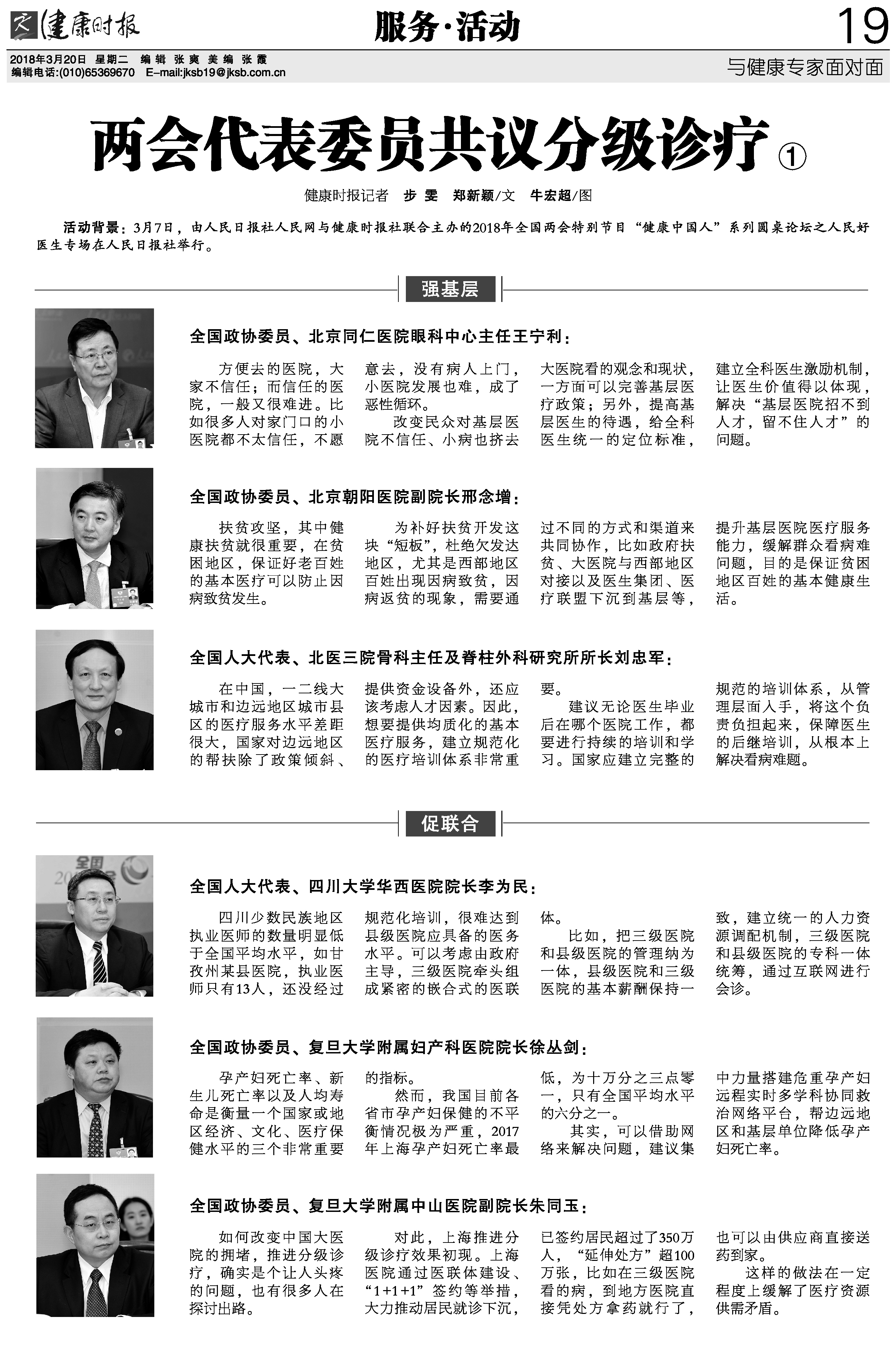 健康时报 服务·活动 19

2018年3月20日 星期二 编辑 张爽 美编 张霞
编辑电话:(010)65369670 E-mail:jksb19@jksb.com.cn

与健康专家面对面

两会代表委员共议分级诊疗①

健康时报记者 步雯 郑新颖/文 牛宏超/图

活动背景：3月7日，由人民日报社人民网与健康时报社联合主办的2018年全国两会特别节目“健康中国人”系列圆桌论坛之人民好医生专场在人民日报社举行。

强基层

全国政协委员、北京同仁医院眼科中心主任王宁利：

方便去的医院，大家不信任；而信任的医院，一般又很难进。比如很多人对家门口的小医院都不太信任，不愿意去，没有病人上门，小医院发展也难，成了恶性循环。

改变民众对基层医院不信任、小病也挤去大医院看的观念和现状，一方面可以完善基层医疗政策；另外，提高基层医生的待遇，给全科医生统一的定位标准，建立全科医生激励机制，让医生价值得以体现，解决“基层医院招不到人才，留不住人才”的问题。

全国政协委员、北京朝阳医院副院长邢念增：

扶贫攻坚，其中健康扶贫就很重要，在贫困地区，保证好老百姓的基本医疗可以防止因病致贫发生。

为补好扶贫开发这块“短板”，杜绝欠发达地区，尤其是西部地区百姓出现因病致贫，因病返贫的现象，需要通过不同的方式和渠道来共同协作，比如政府扶贫、大医院与西部地区对接以及医生集团、医疗联盟下沉到基层等，提升基层医院医疗服务能力，缓解群众看病难问题，目的是保证贫困地区百姓的基本健康生活。

全国人大代表、北医三院骨科主任及脊柱外科研究所所长刘忠军：

在中国，一二线大城市和边远地区城市县区的医疗服务水平差距很大，国家对边远地区的帮扶除了政策倾斜、提供资金设备外，还应该考虑人才因素。因此，想要提供均质化的基本医疗服务，建立规范化的医疗培训体系非常重要。

建议无论医生毕业后在哪个医院工作，都要进行持续的培训和学习。国家应建立完整的规范的培训体系，从管理层面入手，将这个负责负担起来，保障医生的后继培训，从根本上解决看病难题。

促联合

全国人大代表、四川大学华西医院院长李为民：

四川少数民族地区执业医师的数量明显低于全国平均水平，如甘孜州某县医院，执业医师只有13人，还没经过规范化培训，很难达到县级医院应具备的医务水平。可以考虑由政府主导，三级医院牵头组成紧密的嵌合式的医联体。

比如，把三级医院和县级医院的管理纳为一体，县级医院和三级医院的基本薪酬保持一致，建立统一的人力资源调配机制，三级医院和县级医院的专科一体统筹，通过互联网进行会诊。

全国政协委员、复旦大学附属妇产科医院院长徐丛剑：

孕产妇死亡率、新生儿死亡率以及人均寿命是衡量一个国家或地区经济、文化、医疗保健水平的三个非常重要的指标。

然而，我国目前各省市孕产妇保健的不平衡情况极为严重，2017年上海孕产妇死亡率最低，为十万分之三点零一，只有全国平均水平的六分之一。

其实，可以借助网络来解决问题，建议集中力量搭建危重孕产妇远程实时多学科协同救治网络平台，帮边远地区和基层单位降低孕产妇死亡率。

全国政协委员、复旦大学附属中山医院副院长朱同玉：

如何改变中国大医院的拥堵，推进分级诊疗，确实是个让人头疼的问题，也有很多人在探讨出路。

对此，上海推进分级诊疗效果初现。上海医院通过医联体建设、“1+1+1”签约等举措，大力推动居民就诊下沉，已签约居民超过了350万人，“延伸处方”超100万张，比如在三级医院看的病，到地方医院直接凭处方拿药就行了，也可以由供应商直接送药到家。

这样的做法在一定程度上缓解了医疗资源供需矛盾。